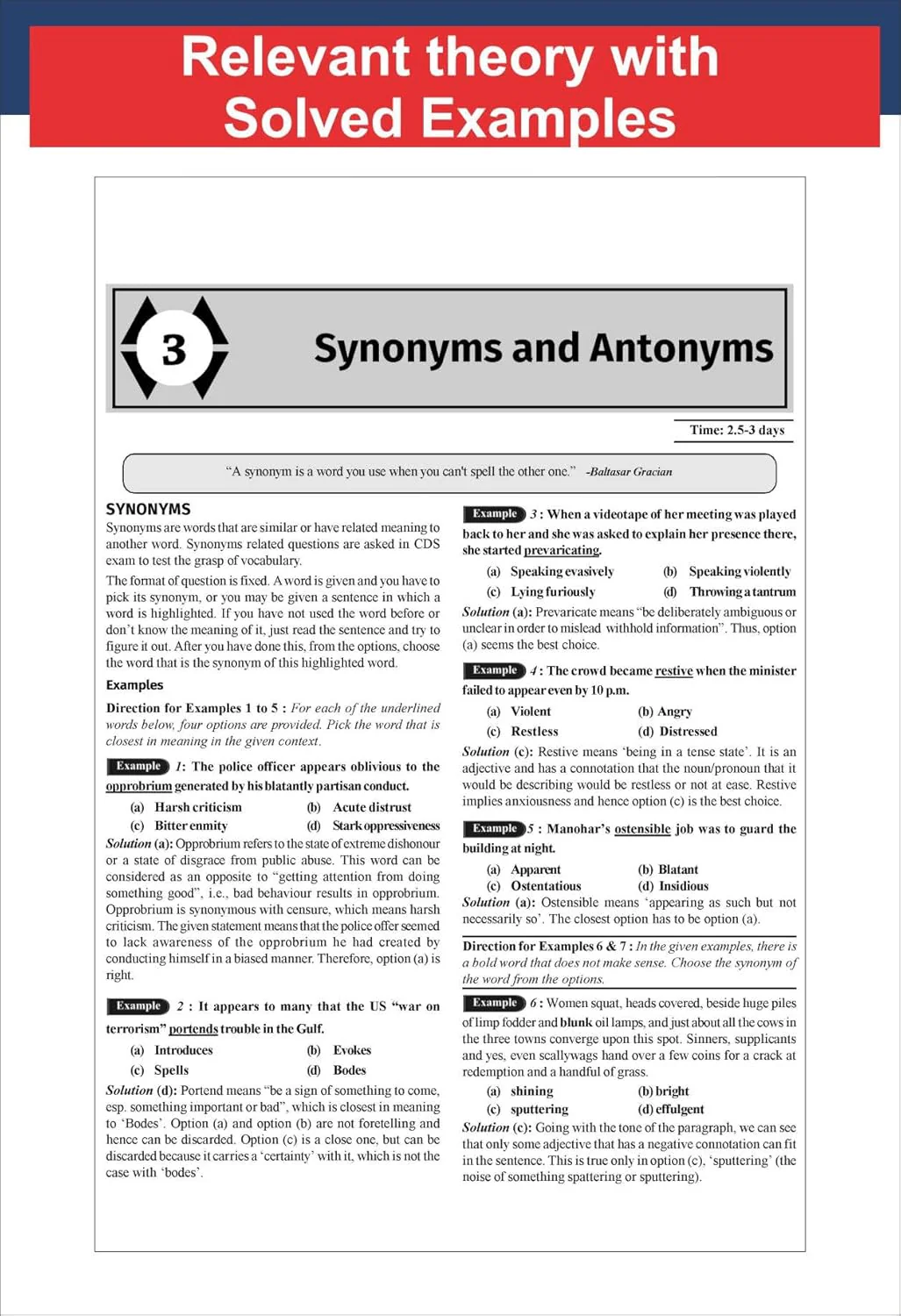 Relevant theory with Solved Examples

3

Synonyms and Antonyms

Time: 2.5-3 days

"A synonym is a word you use when you can't spell the other one." -Baltasar Gracian

SYNONYMS

Synonyms are words that are similar or have related meaning to another word. Synonyms related questions are asked in CDS exam to test the grasp of vocabulary.

The format of question is fixed. A word is given and you have to pick its synonym, or you may be given a sentence in which a word is highlighted. If you have not used the word before or don't know the meaning of it, just read the sentence and try to figure it out. After you have done this, from the options, choose the word that is the synonym of this highlighted word.

Examples

Direction for Examples 1 to 5 : For each of the underlined words below, four options are provided. Pick the word that is closest in meaning in the given context.

Example 1: The police officer appears oblivious to the opprobrium generated by his blatantly partisan conduct.

(a) Harsh criticism (b) Acute distrust
(c) Bitter enmity (d) Stark oppressiveness

Solution (a): Opprobrium refers to the state of extreme dishonour or a state of disgrace from public abuse. This word can be considered as an opposite to "getting attention from doing something good", i.e., bad behaviour results in opprobrium. Opprobrium is synonymous with censure, which means harsh criticism. The given statement means that the police offer seemed to lack awareness of the opprobrium he had created by conducting himself in a biased manner. Therefore, option (a) is right.

Example 2 : It appears to many that the US "war on terrorism" portends trouble in the Gulf.

(a) Introduces (b) Evokes
(c) Spells (d) Bodes

Solution (d): Portend means "be a sign of something to come, esp. something important or bad", which is closest in meaning to 'Bodes'. Option (a) and option (b) are not foretelling and hence can be discarded. Option (c) is a close one, but can be discarded because it carries a 'certainty' with it, which is not the case with 'bodes'.

Example 3 : When a videotape of her meeting was played back to her and she was asked to explain her presence there, she started prevaricating.

(a) Speaking evasively (b) Speaking violently
(c) Lying furiously (d) Throwing a tantrum

Solution (a): Prevaricate means "be deliberately ambiguous or unclear in order to mislead withhold information". Thus, option (a) seems the best choice.

Example 4 : The crowd became restive when the minister failed to appear even by 10 p.m.

(a) Violent (b) Angry
(c) Restless (d) Distressed

Solution (c): Restive means 'being in a tense state'. It is an adjective and has a connotation that the noun/pronoun that it would be describing would be restless or not at ease. Restive implies anxiousness and hence option (c) is the best choice.

Example 5 : Manohar's ostensible job was to guard the building at night.

(a) Apparent (b) Blatant
(c) Ostentatious (d) Insidious

Solution (a): Ostensible means 'appearing as such but not necessarily so'. The closest option has to be option (a).

Direction for Examples 6 & 7 : In the given examples, there is a bold word that does not make sense. Choose the synonym of the word from the options.

Example 6 : Women squat, heads covered, beside huge piles of limp fodder and blunk oil lamps, and just about all the cows in the three towns converge upon this spot. Sinners, supplicants and yes, even scallywags hand over a few coins for a crack at redemption and a handful of grass.

(a) shining (b) bright
(c) sputtering (d) effulgent

Solution (c): Going with the tone of the paragraph, we can see that only some adjective that has a negative connotation can fit in the sentence. This is true only in option (c), 'sputtering' (the noise of something spattering or sputtering).